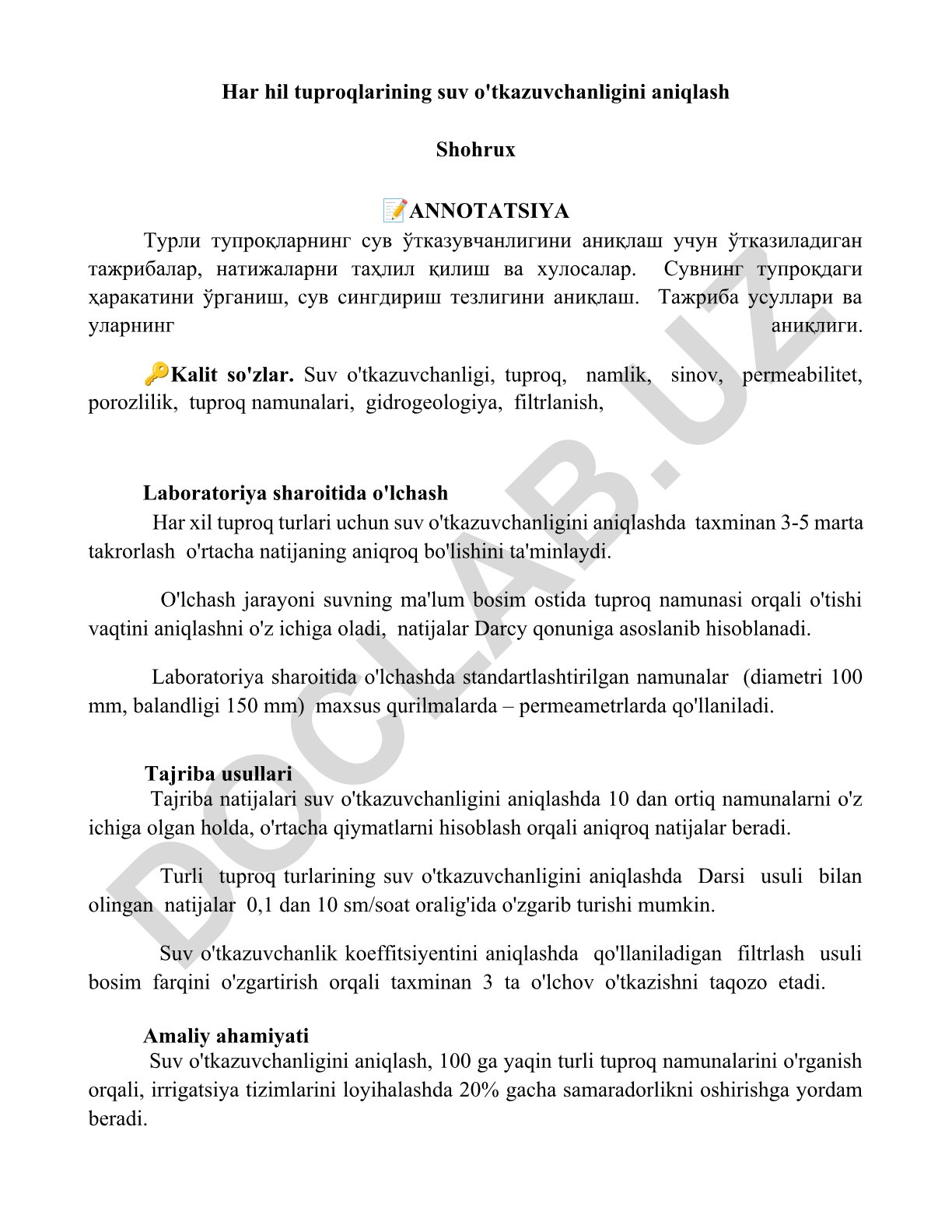 Har hil tuproqlarining suv o'tkazuvchanligini aniqlash

Shohrux

📝ANNOTATSIYA

Турли тупроқларнинг сув ўтказувчанлигини аниқлаш учун ўтказиладиган тажрибалар, натижаларни таҳлил қилиш ва хулосалар. Сувнинг тупроқдаги ҳаракатини ўрганиш, сув сингдириш тезлигини аниқлаш. Тажриба усуллари ва уларнинг аниқлиги.

🔑Kalit so'zlar. Suv o'tkazuvchanligi, tuproq, namlik, sinov, permeabilitet, porozlilik, tuproq namunalari, gidrogeologiya, filtrlanish,

Laboratoriya sharoitida o'lchash

Har xil tuproq turlari uchun suv o'tkazuvchanligini aniqlashda taxminan 3-5 marta takrorlash o'rtacha natijaning aniqroq bo'lishini ta'minlaydi.

O'lchash jarayoni suvning ma'lum bosim ostida tuproq namunasi orqali o'tishi vaqtini aniqlashni o'z ichiga oladi, natijalar Darcy qonuniga asoslanib hisoblanadi.

Laboratoriya sharoitida o'lchashda standartlashtirilgan namunalar (diametri 100 mm, balandligi 150 mm) maxsus qurilmalarda – permeametrlarda qo'llaniladi.

Tajriba usullari

Tajriba natijalari suv o'tkazuvchanligini aniqlashda 10 dan ortiq namunalarni o'z ichiga olgan holda, o'rtacha qiymatlarni hisoblash orqali aniqroq natijalar beradi.

Turli tuproq turlarining suv o'tkazuvchanligini aniqlashda Darsi usuli bilan olingan natijalar 0,1 dan 10 sm/soat oralig'ida o'zgarib turishi mumkin.

Suv o'tkazuvchanlik koeffitsiyentini aniqlashda qo'llaniladigan filtrlash usuli bosim farqini o'zgartirish orqali taxminan 3 ta o'lchov o'tkazishni taqozo etadi.

Amaliy ahamiyati

Suv o'tkazuvchanligini aniqlash, 100 ga yaqin turli tuproq namunalarini o'rganish orqali, irrigatsiya tizimlarini loyihalashda 20% gacha samaradorlikni oshirishga yordam beradi.

DOCLAB.UZ